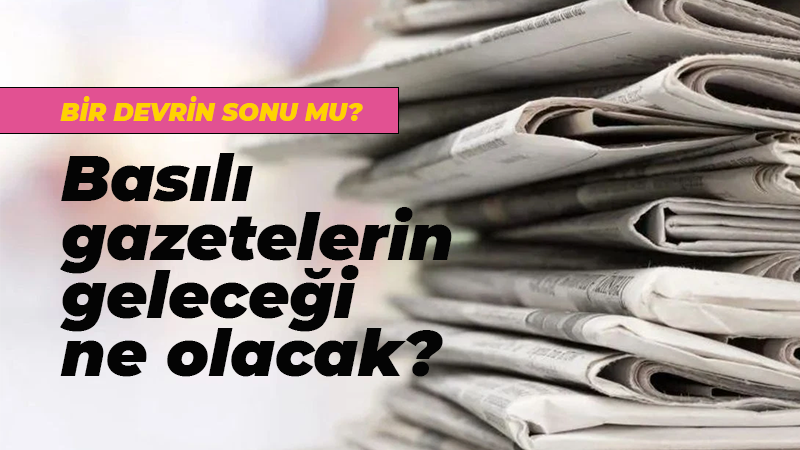 BİR DEVRİN SONU MU?

Basılı gazetelerin geleceği ne olacak?